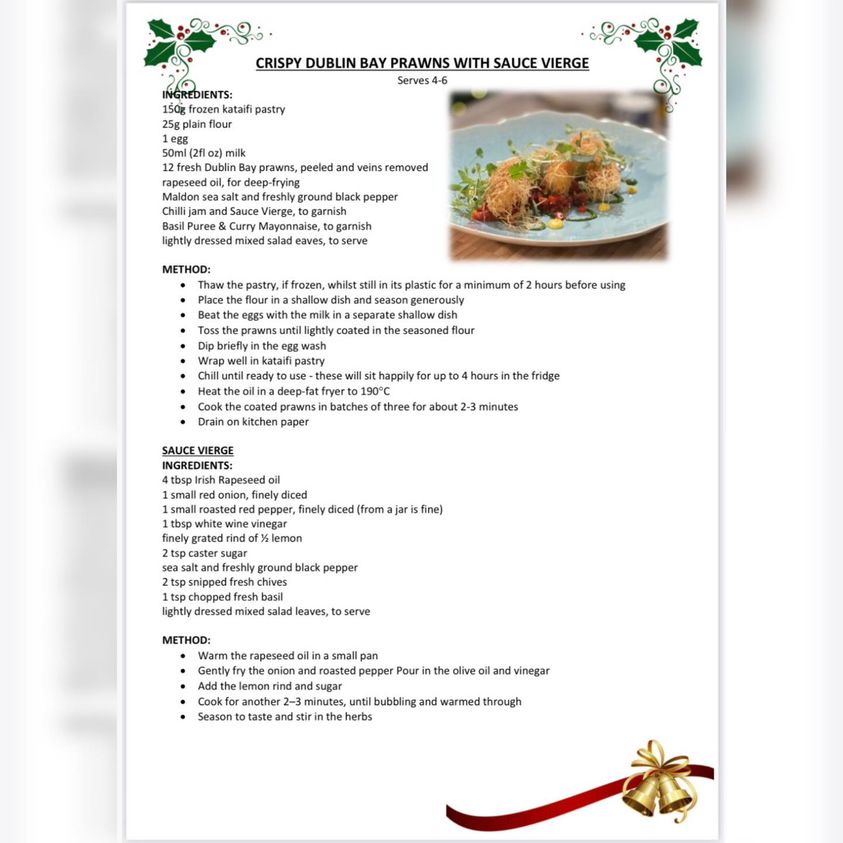 CRISPY DUBLIN BAY PRAWNS WITH SAUCE VIERGE
Serves 4-6

INGREDIENTS:
150g frozen kataifi pastry
25g plain flour
1 egg
50ml (2fl oz) milk
12 fresh Dublin Bay prawns, peeled and veins removed
rapeseed oil, for deep-frying
Maldon sea salt and freshly ground black pepper
Chilli jam and Sauce Vierge, to garnish
Basil Puree & Curry Mayonnaise, to garnish
lightly dressed mixed salad eaves, to serve

METHOD:
- Thaw the pastry, if frozen, whilst still in its plastic for a minimum of 2 hours before using
- Place the flour in a shallow dish and season generously
- Beat the eggs with the milk in a separate shallow dish
- Toss the prawns until lightly coated in the seasoned flour
- Dip briefly in the egg wash
- Wrap well in kataifi pastry
- Chill until ready to use - these will sit happily for up to 4 hours in the fridge
- Heat the oil in a deep-fat fryer to 190°C
- Cook the coated prawns in batches of three for about 2-3 minutes
- Drain on kitchen paper

SAUCE VIERGE
INGREDIENTS:
4 tbsp Irish Rapeseed oil
1 small red onion, finely diced
1 small roasted red pepper, finely diced (from a jar is fine)
1 tbsp white wine vinegar
finely grated rind of ½ lemon
2 tsp caster sugar
sea salt and freshly ground black pepper
2 tsp snipped fresh chives
1 tsp chopped fresh basil
lightly dressed mixed salad leaves, to serve

METHOD:
- Warm the rapeseed oil in a small pan
- Gently fry the onion and roasted pepper Pour in the olive oil and vinegar
- Add the lemon rind and sugar
- Cook for another 2–3 minutes, until bubbling and warmed through
- Season to taste and stir in the herbs